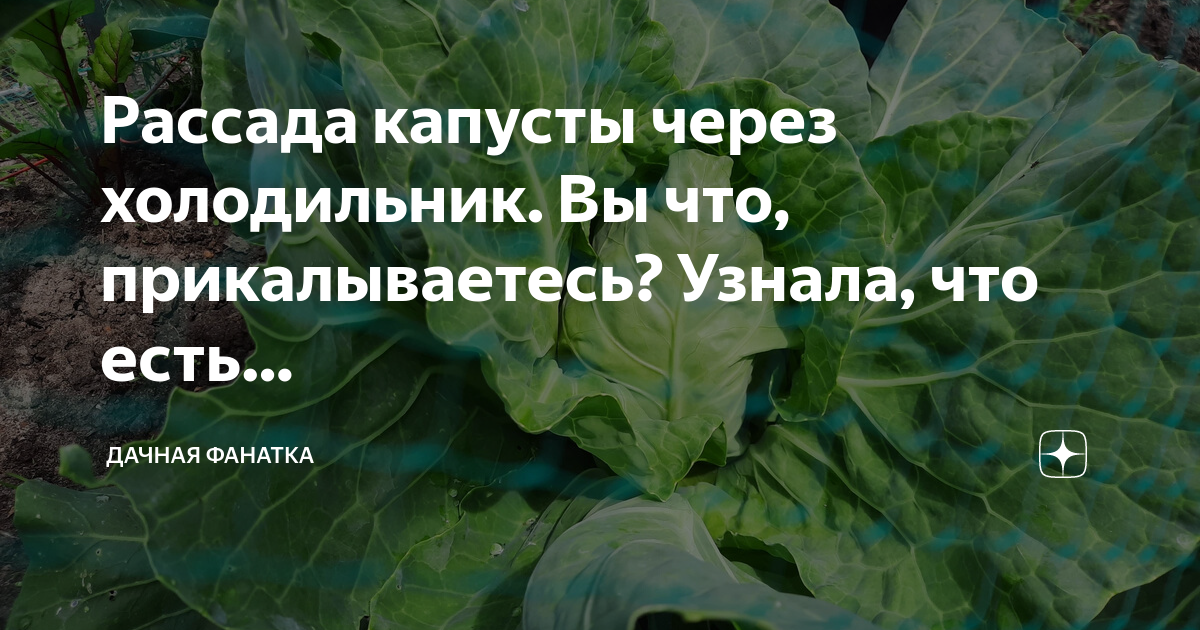 Рассада капусты через холодильник. Вы что, прикалываетесь? Узнала, что есть...

ДАЧНАЯ ФАНАТКА